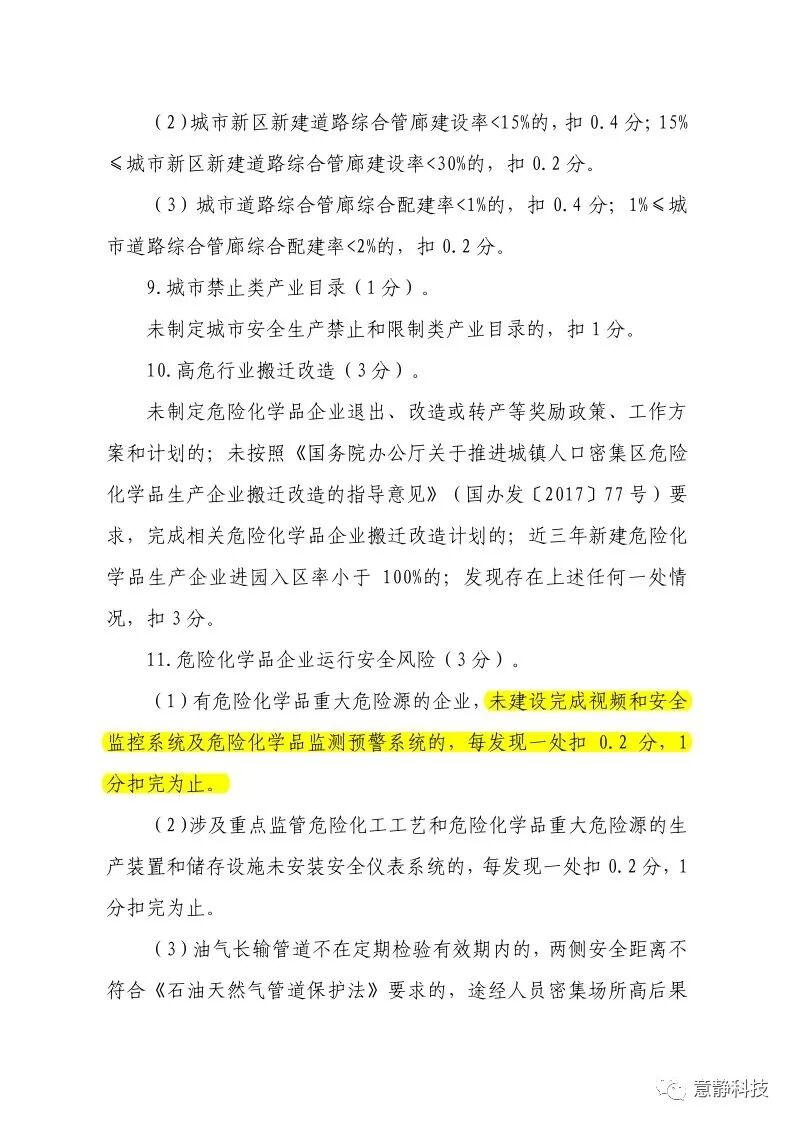 （2）城市新区新建道路综合管廊建设率<15%的，扣 0.4 分；15%≤城市新区新建道路综合管廊建设率<30%的，扣 0.2 分。

（3）城市道路综合管廊综合配建率<1%的，扣 0.4 分；1%≤城市道路综合管廊综合配建率<2%的，扣 0.2 分。

9.城市禁止类产业目录（1 分）。

未制定城市安全生产禁止和限制类产业目录的，扣 1 分。

10.高危行业搬迁改造（3 分）。

未制定危险化学品企业退出、改造或转产等奖励政策、工作方案和计划的；未按照《国务院办公厅关于推进城镇人口密集区危险化学品生产企业搬迁改造的指导意见》（国办发〔2017〕77 号）要求，完成相关危险化学品企业搬迁改造计划的；近三年新建危险化学品生产企业进园入区率小于 100%的；发现存在上述任何一处情况，扣 3 分。

11.危险化学品企业运行安全风险（3 分）。

（1）有危险化学品重大危险源的企业，未建设完成视频和安全监控系统及危险化学品监测预警系统的，每发现一处扣 0.2 分，1 分扣完为止。

（2）涉及重点监管危险化工工艺和危险化学品重大危险源的生产装置和储存设施未安装安全仪表系统的，每发现一处扣 0.2 分，1 分扣完为止。

（3）油气长输管道不在定期检验有效期内的，两侧安全距离不符合《石油天然气管道保护法》要求的，途经人员密集场所高后果

意静科技